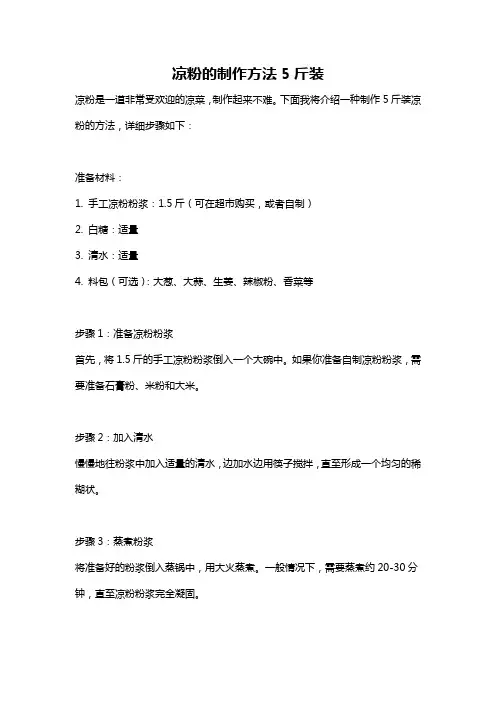 凉粉的制作方法 5 斤装

凉粉是一道非常受欢迎的凉菜，制作起来不难。下面我将介绍一种制作 5 斤装凉粉的方法，详细步骤如下：

准备材料：

1. 手工凉粉粉浆：1.5 斤（可在超市购买，或者自制）

2. 白糖：适量

3. 清水：适量

4. 料包（可选）：大葱、大蒜、生姜、辣椒粉、香菜等

步骤 1：准备凉粉粉浆

首先，将 1.5 斤的手工凉粉粉浆倒入一个大碗中。如果你准备自制凉粉粉浆，需要准备石膏粉、米粉和大米。

步骤 2：加入清水

慢慢地往粉浆中加入适量的清水，边加水边用筷子搅拌，直至形成一个均匀的稀糊状。

步骤 3：蒸煮粉浆

将准备好的粉浆倒入蒸锅中，用大火蒸煮。一般情况下，需要蒸煮约 20-30 分钟，直至凉粉粉浆完全凝固。